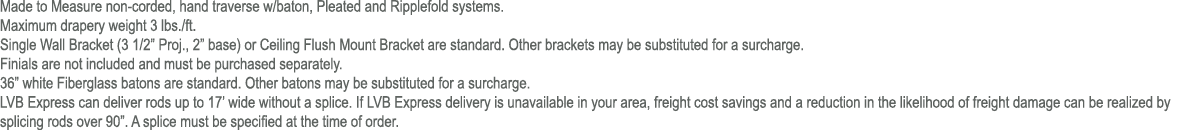 Made to Measure non-corded, hand traverse w/baton, Pleated and Ripplefold systems.
Maximum drapery weight 3 lbs./ft.
Single Wall Bracket (3 1/2" Proj., 2" base) or Ceiling Flush Mount Bracket are standard. Other brackets may be substituted for a surcharge.
Finials are not included and must be purchased separately.
36" white Fiberglass batons are standard. Other batons may be substituted for a surcharge.
LVB Express can deliver rods up to 17' wide without a splice. If LVB Express delivery is unavailable in your area, freight cost savings and a reduction in the likelihood of freight damage can be realized by splicing rods over 90". A splice must be specified at the time of order.